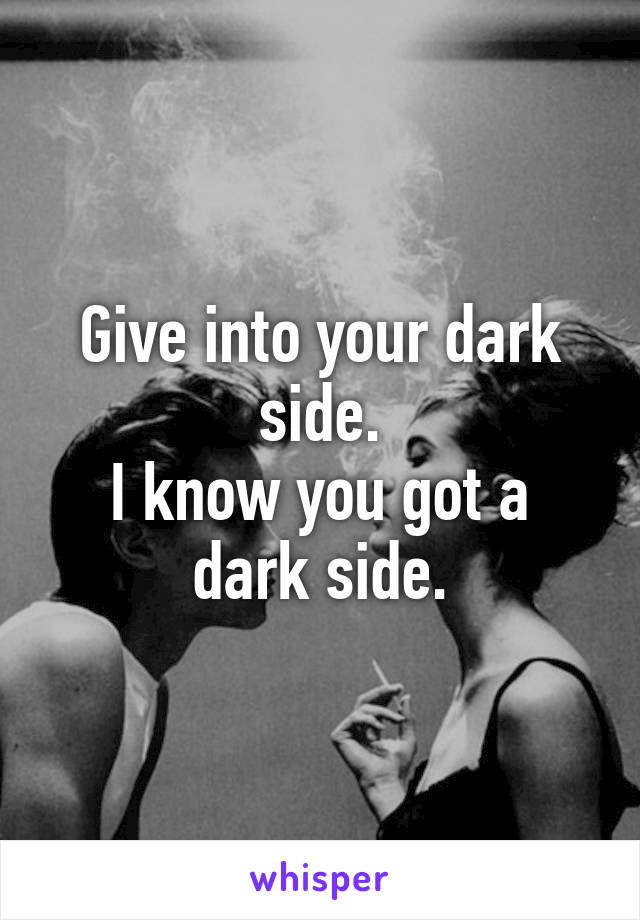 Give into your dark side.
I know you got a dark side.

whisper